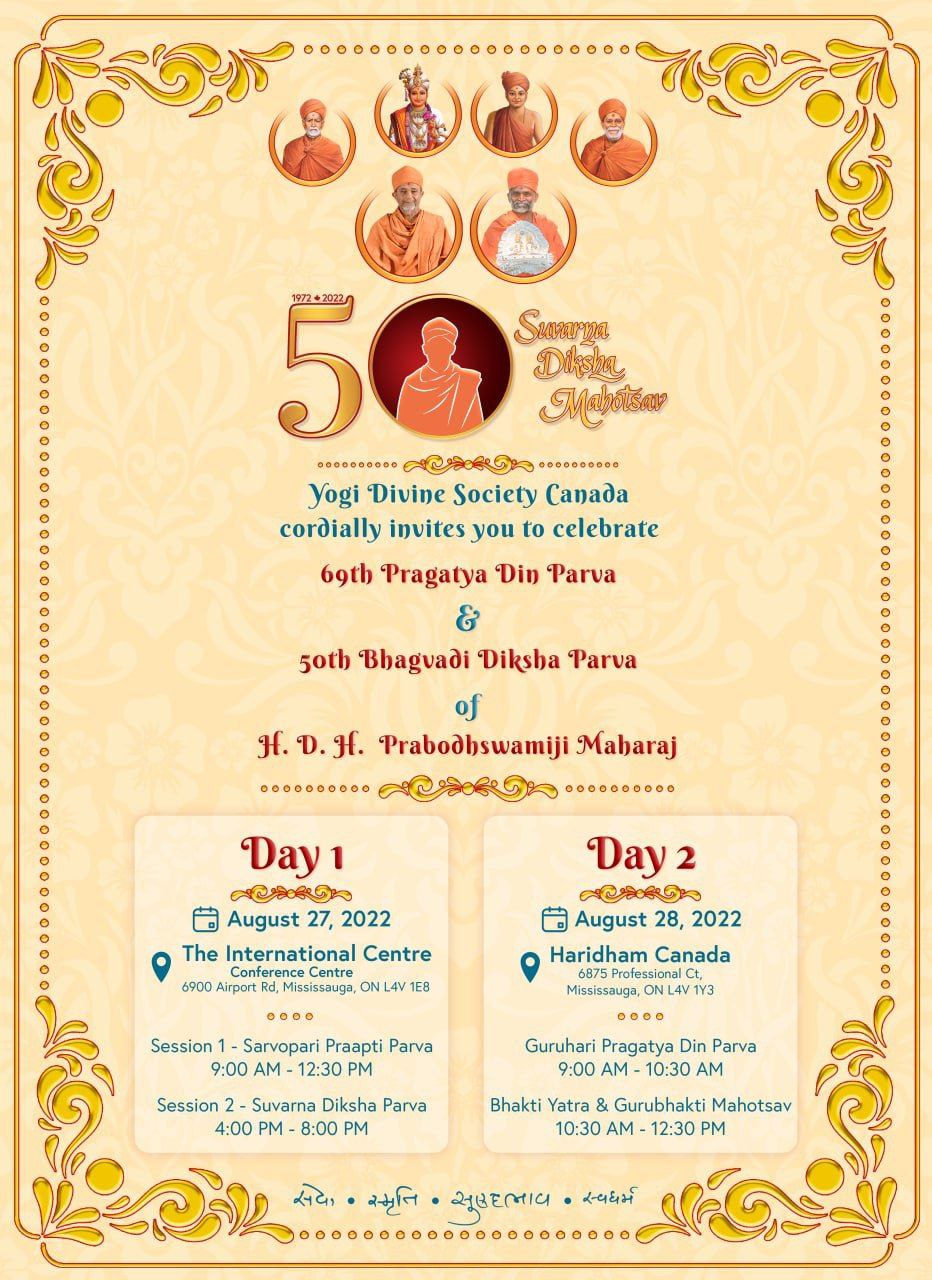 1972 2022
50
Suvarna Diksha Mahotsav

Yogi Divine Society Canada cordially invites you to celebrate

69th Pragatya Din Parva

&

50th Bhagvadi Diksha Parva

of

H. D. H. Prabodhswamiji Maharaj

Day 1

August 27, 2022

The International Centre
Conference Centre
6900 Airport Rd, Mississauga, ON L4V 1E8

Session 1 - Sarvopari Praapti Parva
9:00 AM - 12:30 PM

Session 2 - Suvarna Diksha Parva
4:00 PM - 8:00 PM

Day 2

August 28, 2022

Haridham Canada
6875 Professional Ct, Mississauga, ON L4V 1Y3

Guruhari Pragatya Din Parva
9:00 AM - 10:30 AM

Bhakti Yatra & Gurubhakti Mahotsav
10:30 AM - 12:30 PM

સેવા • સ્મૃતિ • સુહૃદભાવ • સ્વધર્મ